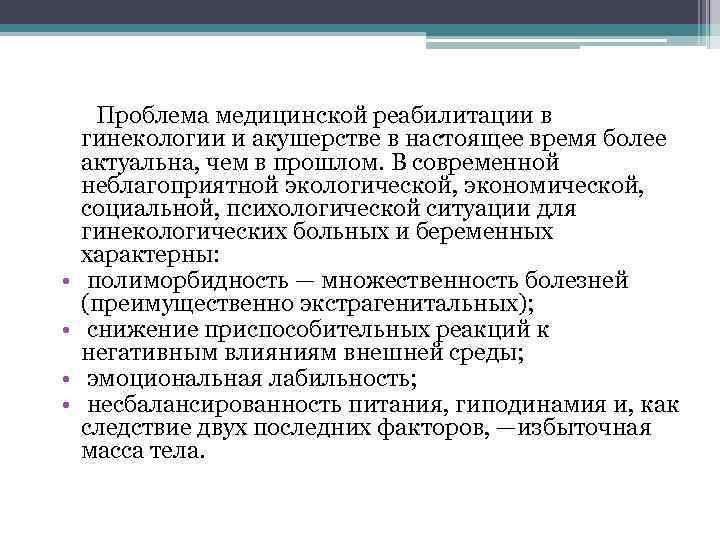 Проблема медицинской реабилитации в гинекологии и акушерстве в настоящее время более актуальна, чем в прошлом. В современной неблагоприятной экологической, экономической, социальной, психологической ситуации для гинекологических больных и беременных характерны:

• полиморбидность — множественность болезней (преимущественно экстрагенитальных);
• снижение приспособительных реакций к негативным влияниям внешней среды;
• эмоциональная лабильность;
• несбалансированность питания, гиподинамия и, как следствие двух последних факторов, —избыточная масса тела.